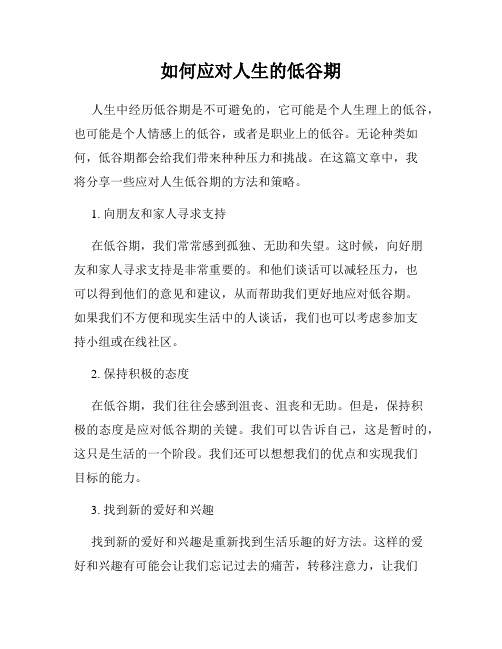 如何应对人生的低谷期

人生中经历低谷期是不可避免的，它可能是个人生理上的低谷，也可能是个人情感上的低谷，或者是职业上的低谷。无论种类如何，低谷期都会给我们带来种种压力和挑战。在这篇文章中，我将分享一些应对人生低谷期的方法和策略。

1. 向朋友和家人寻求支持

在低谷期，我们常常感到孤独、无助和失望。这时候，向好朋友和家人寻求支持是非常重要的。和他们谈话可以减轻压力，也可以得到他们的意见和建议，从而帮助我们更好地应对低谷期。如果我们不方便和现实生活中的人谈话，我们也可以考虑参加支持小组或在线社区。

2. 保持积极的态度

在低谷期，我们往往会感到沮丧、沮丧和无助。但是，保持积极的态度是应对低谷期的关键。我们可以告诉自己，这是暂时的，这只是生活的一个阶段。我们还可以想想我们的优点和实现我们目标的能力。

3. 找到新的爱好和兴趣

找到新的爱好和兴趣是重新找到生活乐趣的好方法。这样的爱好和兴趣有可能会让我们忘记过去的痛苦，转移注意力，让我们